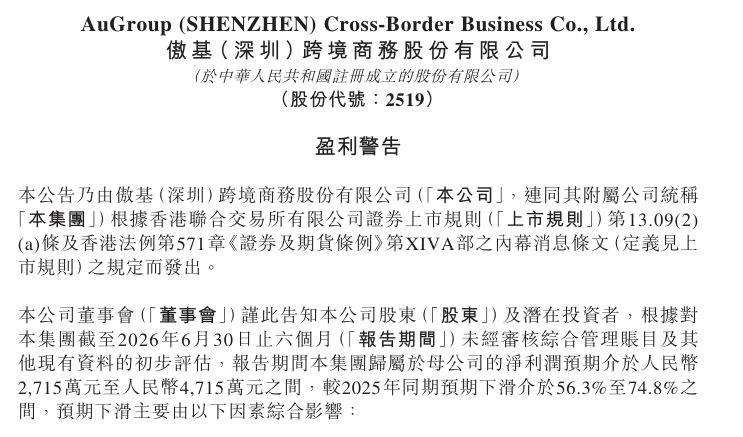 AuGroup (SHENZHEN) Cross-Border Business Co., Ltd.
傲基(深圳)跨境商務股份有限公司
(於中華人民共和國註冊成立的股份有限公司)
(股份代號:2519)

盈利警告

本公告乃由傲基(深圳)跨境商務股份有限公司(「本公司」,連同其附屬公司統稱「本集團」)根據香港聯合交易所有限公司證券上市規則(「上市規則」)第13.09(2)(a)條及香港法例第571章《證券及期貨條例》第XIVA部之內幕消息條文(定義見上市規則)之規定而發出。

本公司董事會(「董事會」)謹此告知本公司股東(「股東」)及潛在投資者,根據對本集團截至2026年6月30日止六個月(「報告期間」)未經審核綜合管理賬目及其他現有資料的初步評估,報告期間本集團歸屬於母公司的淨利潤預期介於人民幣2,715萬元至人民幣4,715萬元之間,較2025年同期預期下滑介於56.3%至74.8%之間,預期下滑主要由以下因素綜合影響: